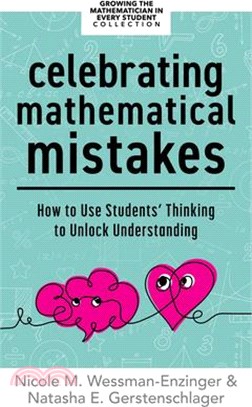 GROWING THE MATHEMATICIAN IN EVERY STUDENT COLLECTION

celebrating mathematical mistakes

How to Use Students' Thinking to Unlock Understanding

Nicole M. Wessman-Enzinger & Natasha E. Gerstenschlager